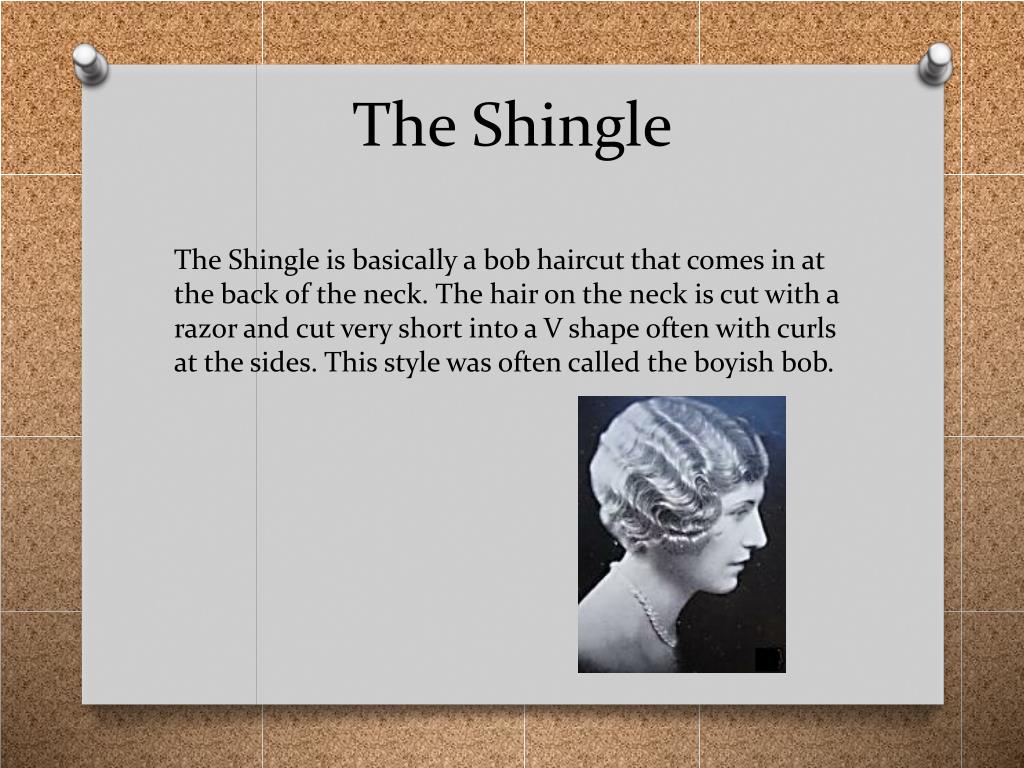 The Shingle

The Shingle is basically a bob haircut that comes in at the back of the neck. The hair on the neck is cut with a razor and cut very short into a V shape often with curls at the sides. This style was often called the boyish bob.